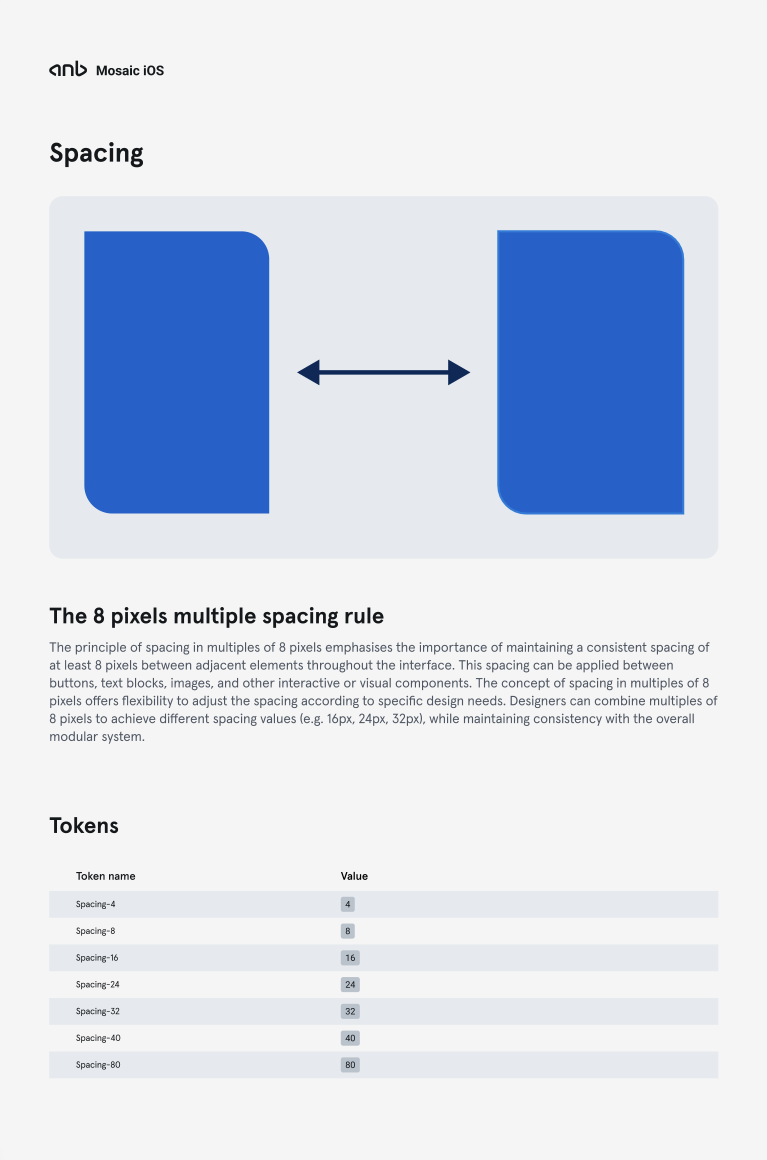 anb Mosaic iOS

Spacing

The 8 pixels multiple spacing rule

The principle of spacing in multiples of 8 pixels emphasises the importance of maintaining a consistent spacing of at least 8 pixels between adjacent elements throughout the interface. This spacing can be applied between buttons, text blocks, images, and other interactive or visual components. The concept of spacing in multiples of 8 pixels offers flexibility to adjust the spacing according to specific design needs. Designers can combine multiples of 8 pixels to achieve different spacing values (e.g. 16px, 24px, 32px), while maintaining consistency with the overall modular system.

Tokens

| Token name | Value |
|---|---|
| Spacing-4 | 4 |
| Spacing-8 | 8 |
| Spacing-16 | 16 |
| Spacing-24 | 24 |
| Spacing-32 | 32 |
| Spacing-40 | 40 |
| Spacing-80 | 80 |